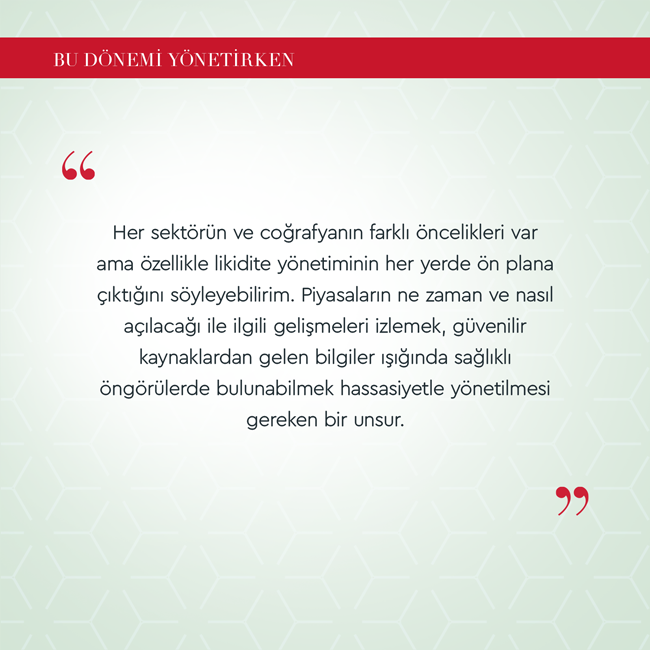 BU DÖNEMİ YÖNETİRKEN

“

Her sektörün ve coğrafyanın farklı öncelikleri var ama özellikle likidite yönetiminin her yerde ön plana çıktığını söyleyebilirim. Piyasaların ne zaman ve nasıl açılacağı ile ilgili gelişmeleri izlemek, güvenilir kaynaklardan gelen bilgiler ışığında sağlıklı öngörülerde bulunabilmek hassasiyetle yönetilmesi gereken bir unsur.

”